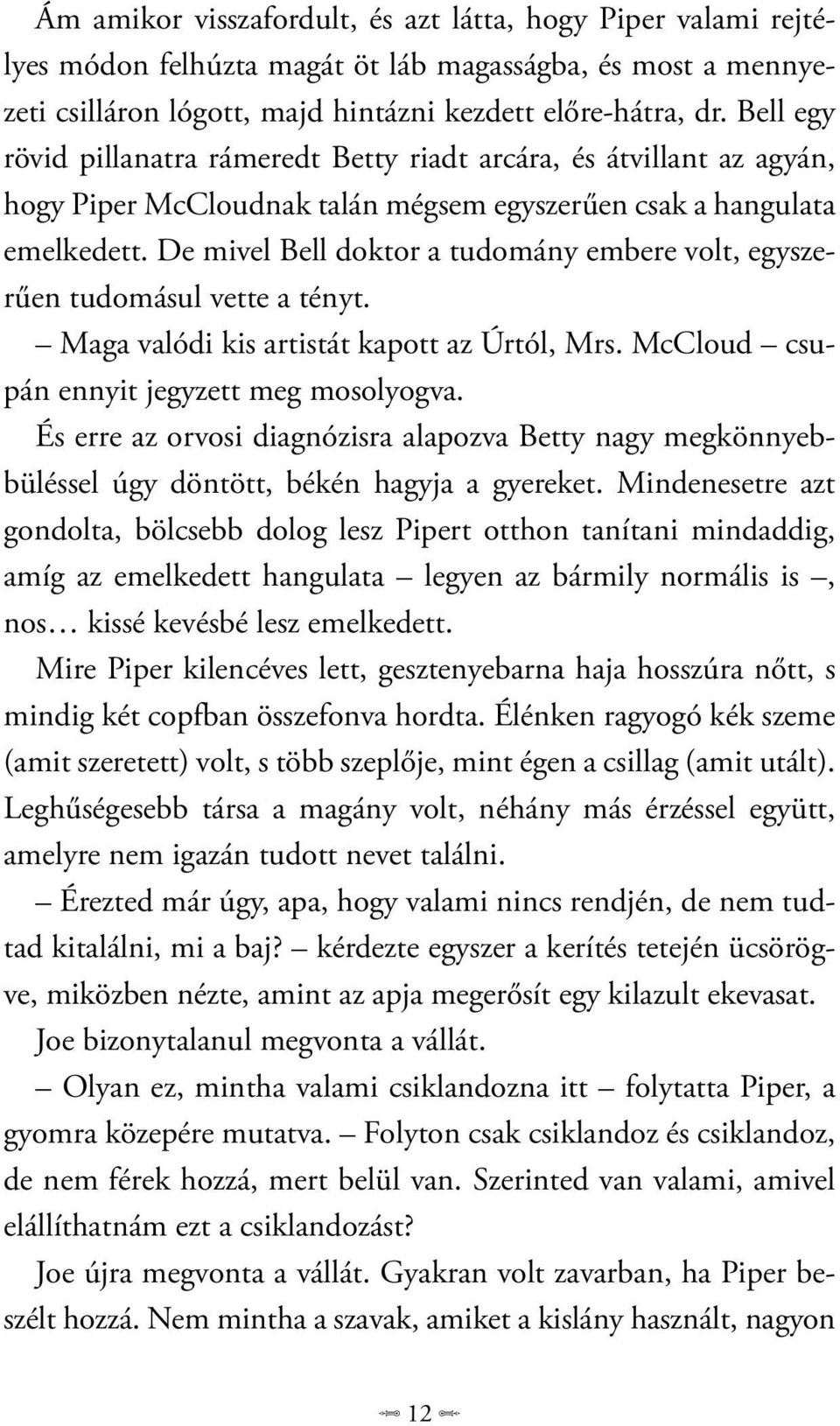 Ám amikor visszafordult, és azt látta, hogy Piper valami rejtélyes módon felhúzta magát öt láb magasságba, és most a mennyezeti csilláron lógott, majd hintázni kezdett előre-hátra, dr. Bell egy rövid pillanatra rámeredt Betty riadt arcára, és átvillant az agyán, hogy Piper McCloudnak talán mégsem egyszerűen csak a hangulata emelkedett. De mivel Bell doktor a tudomány embere volt, egyszerűen tudomásul vette a tényt.

– Maga valódi kis artistát kapott az Úrtól, Mrs. McCloud – csupán ennyit jegyzett meg mosolyogva.

És erre az orvosi diagnózisra alapozva Betty nagy megkönnyebbüléssel úgy döntött, békén hagyja a gyereket. Mindenesetre azt gondolta, bölcsebb dolog lesz Pipert otthon tanítani mindaddig, amíg az emelkedett hangulata – legyen az bármily normális is –, nos… kissé kevésbé lesz emelkedett.

Mire Piper kilencéves lett, gesztenyebarna haja hosszúra nőtt, s mindig két copfban összefonva hordta. Élénken ragyogó kék szeme (amit szeretett) volt, s több szeplője, mint égen a csillag (amit utált). Leghűségesebb társa a magány volt, néhány más érzéssel együtt, amelyre nem igazán tudott nevet találni.

– Érezted már úgy, apa, hogy valami nincs rendjén, de nem tudtad kitalálni, mi a baj? – kérdezte egyszer a kerítés tetején ücsörögve, miközben nézte, amint az apja megerősít egy kilazult ekevasat.

Joe bizonytalanul megvonta a vállát.

– Olyan ez, mintha valami csiklandozna itt – folytatta Piper, a gyomra közepére mutatva. – Folyton csak csiklandoz és csiklandoz, de nem férek hozzá, mert belül van. Szerinted van valami, amivel elállíthatnám ezt a csiklandozást?

Joe újra megvonta a vállát. Gyakran volt zavarban, ha Piper beszélt hozzá. Nem mintha a szavak, amiket a kislány használt, nagyon

12